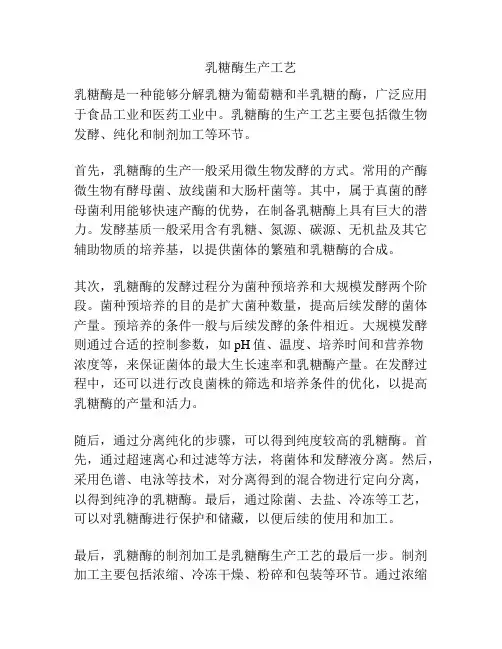 乳糖酶生产工艺

乳糖酶是一种能够分解乳糖为葡萄糖和半乳糖的酶，广泛应用于食品工业和医药工业中。乳糖酶的生产工艺主要包括微生物发酵、纯化和制剂加工等环节。

首先，乳糖酶的生产一般采用微生物发酵的方式。常用的产酶微生物有酵母菌、放线菌和大肠杆菌等。其中，属于真菌的酵母菌利用能够快速产酶的优势，在制备乳糖酶上具有巨大的潜力。发酵基质一般采用含有乳糖、氮源、碳源、无机盐及其它辅助物质的培养基，以提供菌体的繁殖和乳糖酶的合成。

其次，乳糖酶的发酵过程分为菌种预培养和大规模发酵两个阶段。菌种预培养的目的是扩大菌种数量，提高后续发酵的菌体产量。预培养的条件一般与后续发酵的条件相近。大规模发酵则通过合适的控制参数，如pH值、温度、培养时间和营养物浓度等，来保证菌体的最大生长速率和乳糖酶产量。在发酵过程中，还可以进行改良菌株的筛选和培养条件的优化，以提高乳糖酶的产量和活力。

随后，通过分离纯化的步骤，可以得到纯度较高的乳糖酶。首先，通过超速离心和过滤等方法，将菌体和发酵液分离。然后，采用色谱、电泳等技术，对分离得到的混合物进行定向分离，以得到纯净的乳糖酶。最后，通过除菌、去盐、冷冻等工艺，可以对乳糖酶进行保护和储藏，以便后续的使用和加工。

最后，乳糖酶的制剂加工是乳糖酶生产工艺的最后一步。制剂加工主要包括浓缩、冷冻干燥、粉碎和包装等环节。通过浓缩